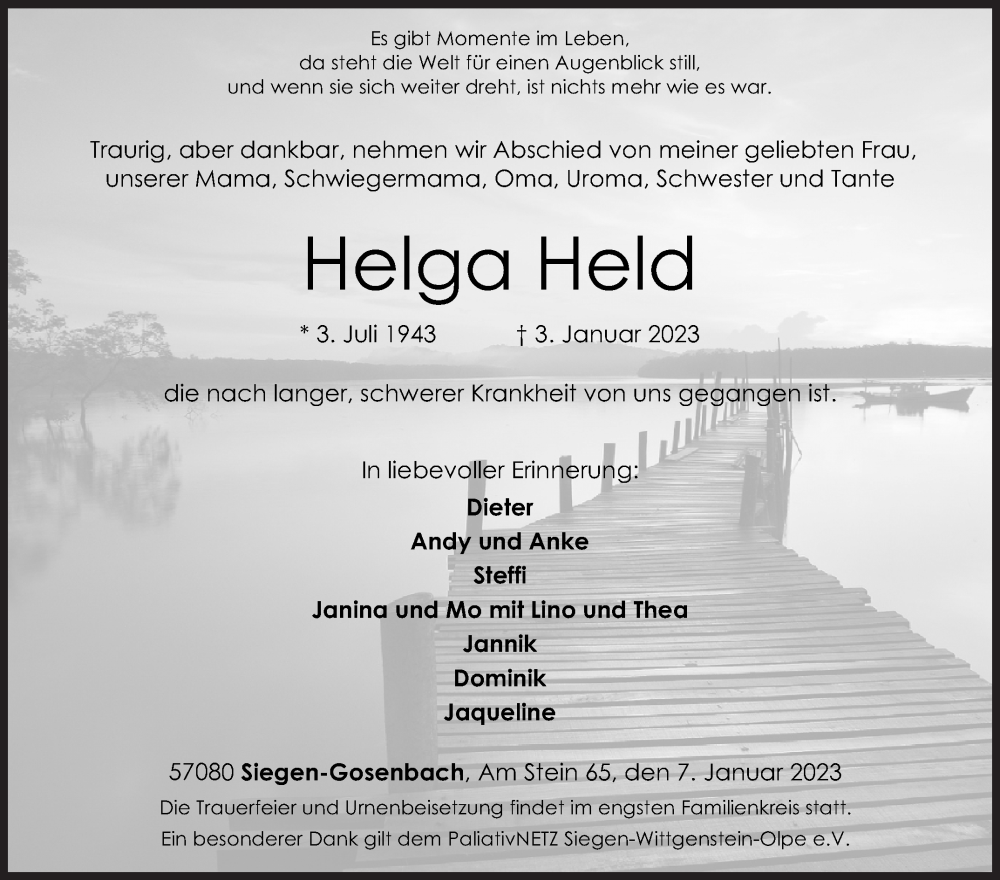 Es gibt Momente im Leben,
da steht die Welt für einen Augenblick still,
und wenn sie sich weiter dreht, ist nichts mehr wie es war.

Traurig, aber dankbar, nehmen wir Abschied von meiner geliebten Frau, unserer Mama, Schwiegermama, Oma, Uroma, Schwester und Tante

Helga Held

* 3. Juli 1943 † 3. Januar 2023

die nach langer, schwerer Krankheit von uns gegangen ist.

In liebevoller Erinnerung:
Dieter
Andy und Anke
Steffi
Janina und Mo mit Lino und Thea
Jannik
Dominik
Jaqueline

57080 Siegen-Gosenbach, Am Stein 65, den 7. Januar 2023
Die Trauerfeier und Urnenbeisetzung findet im engsten Familienkreis statt.
Ein besonderer Dank gilt dem PaliativNETZ Siegen-Wittgenstein-Olpe e.V.